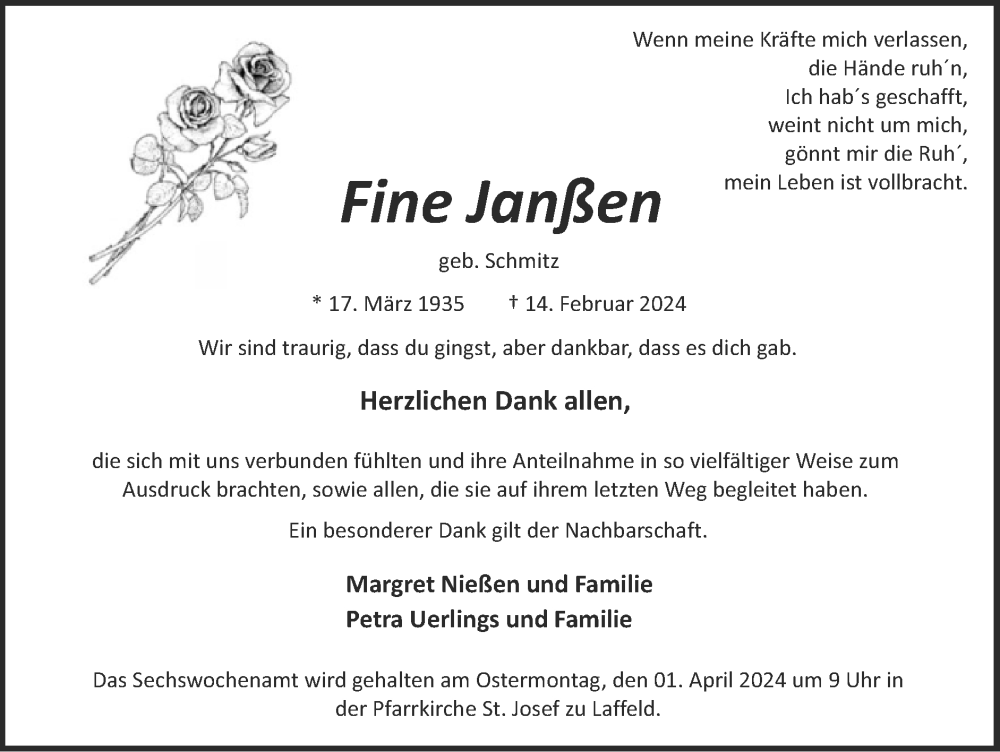 Wenn meine Kräfte mich verlassen,
die Hände ruh´n,
Ich hab´s geschafft,
weint nicht um mich,
gönnt mir die Ruh´,
mein Leben ist vollbracht.

Fine Janßen

geb. Schmitz

* 17. März 1935 † 14. Februar 2024

Wir sind traurig, dass du gingst, aber dankbar, dass es dich gab.

Herzlichen Dank allen,

die sich mit uns verbunden fühlten und ihre Anteilnahme in so vielfältiger Weise zum Ausdruck brachten, sowie allen, die sie auf ihrem letzten Weg begleitet haben.

Ein besonderer Dank gilt der Nachbarschaft.

Margret Nießen und Familie
Petra Uerlings und Familie

Das Sechswochenamt wird gehalten am Ostermontag, den 01. April 2024 um 9 Uhr in der Pfarrkirche St. Josef zu Laffeld.